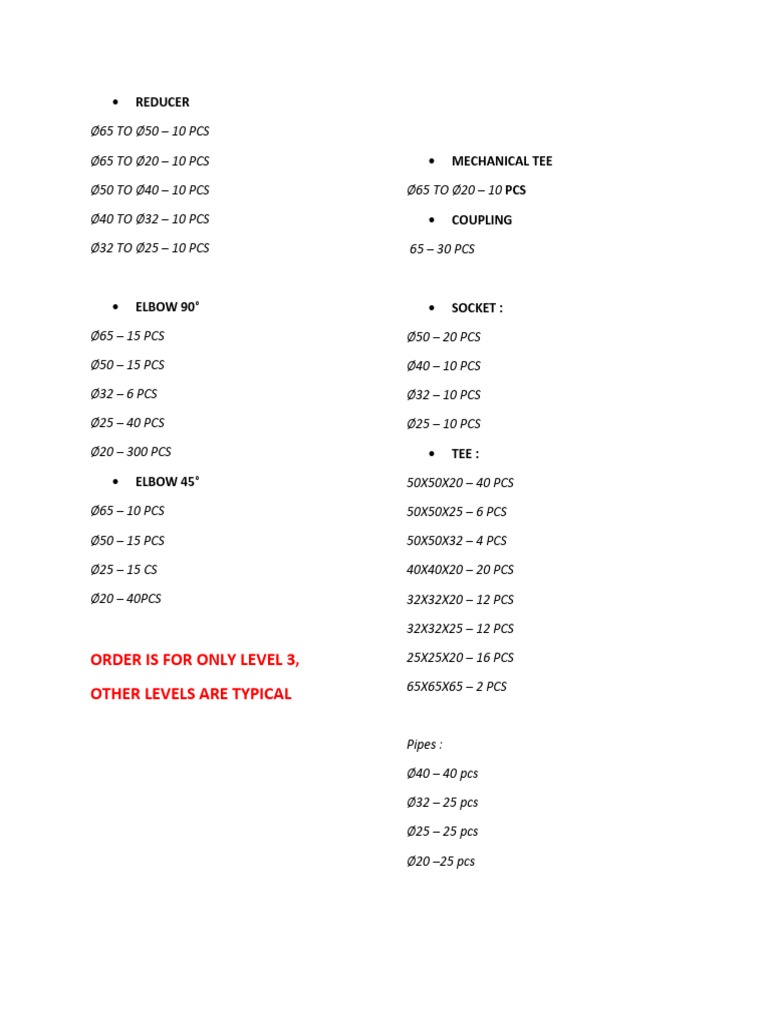 • REDUCER

Ø65 TO Ø50 – 10 PCS

Ø65 TO Ø20 – 10 PCS

Ø50 TO Ø40 – 10 PCS

Ø40 TO Ø32 – 10 PCS

Ø32 TO Ø25 – 10 PCS

• ELBOW 90°

Ø65 – 15 PCS

Ø50 – 15 PCS

Ø32 – 6 PCS

Ø25 – 40 PCS

Ø20 – 300 PCS

• ELBOW 45°

Ø65 – 10 PCS

Ø50 – 15 PCS

Ø25 – 15 CS

Ø20 – 40PCS

ORDER IS FOR ONLY LEVEL 3,

OTHER LEVELS ARE TYPICAL

• MECHANICAL TEE

Ø65 TO Ø20 – 10 PCS

• COUPLING

65 – 30 PCS

• SOCKET :

Ø50 – 20 PCS

Ø40 – 10 PCS

Ø32 – 10 PCS

Ø25 – 10 PCS

• TEE :

50X50X20 – 40 PCS

50X50X25 – 6 PCS

50X50X32 – 4 PCS

40X40X20 – 20 PCS

32X32X20 – 12 PCS

32X32X25 – 12 PCS

25X25X20 – 16 PCS

65X65X65 – 2 PCS

Pipes :

Ø40 – 40 pcs

Ø32 – 25 pcs

Ø25 – 25 pcs

Ø20 –25 pcs